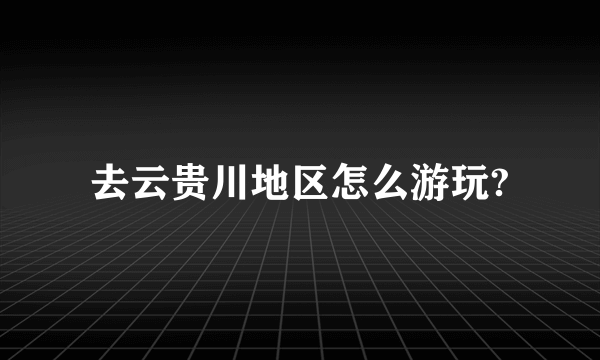 去云贵川地区怎么游玩?